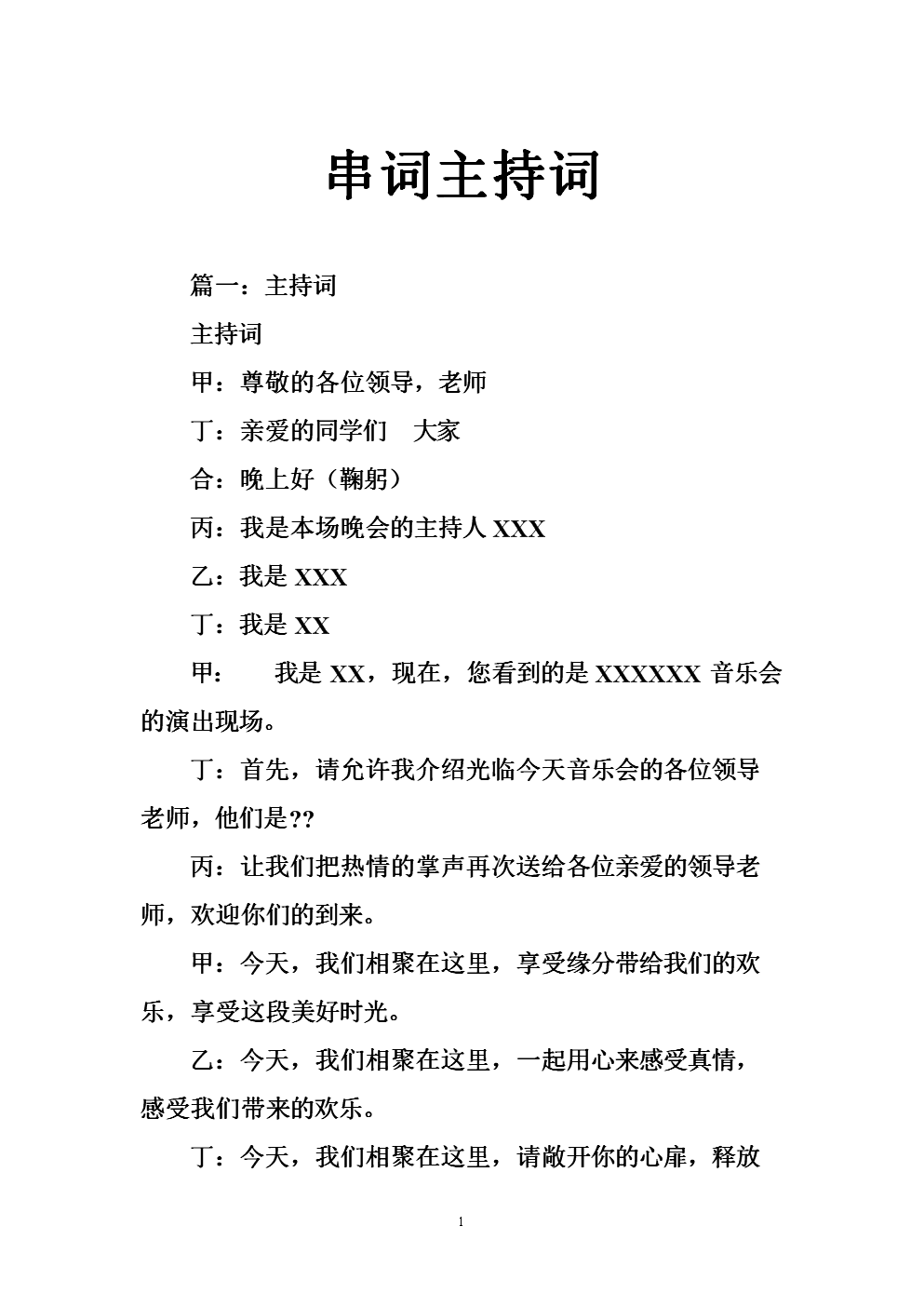 串词主持词

篇一：主持词

主持词

甲：尊敬的各位领导，老师

丁：亲爱的同学们 大家

合：晚上好（鞠躬）

丙：我是本场晚会的主持人 XXX

乙：我是 XXX

丁：我是 XX

甲： 我是 XX，现在，您看到的是 XXXXXX 音乐会的演出现场。

丁：首先，请允许我介绍光临今天音乐会的各位领导老师，他们是??

丙：让我们把热情的掌声再次送给各位亲爱的领导老师，欢迎你们的到来。

甲：今天，我们相聚在这里，享受缘分带给我们的欢乐，享受这段美好时光。

乙：今天，我们相聚在这里，一起用心来感受真情，感受我们带来的欢乐。

丁：今天，我们相聚在这里，请敞开你的心扉，释放

1